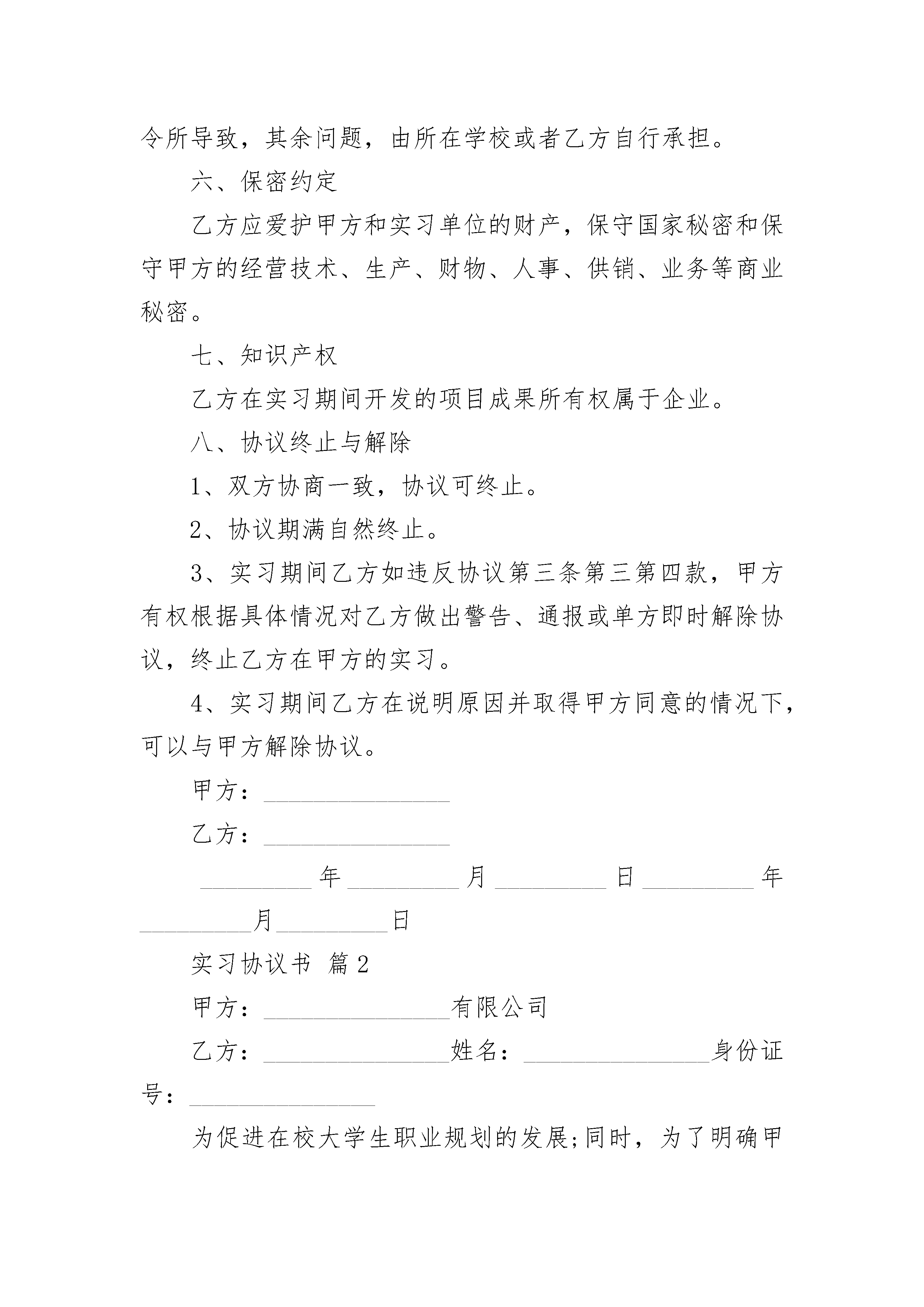 令所导致，其余问题，由所在学校或者乙方自行承担。

六、保密约定

乙方应爱护甲方和实习单位的财产，保守国家秘密和保守甲方的经营技术、生产、财物、人事、供销、业务等商业秘密。

七、知识产权

乙方在实习期间开发的项目成果所有权属于企业。

八、协议终止与解除

1、双方协商一致，协议可终止。

2、协议期满自然终止。

3、实习期间乙方如违反协议第三条第三第四款，甲方有权根据具体情况对乙方做出警告、通报或单方即时解除协议，终止乙方在甲方的实习。

4、实习期间乙方在说明原因并取得甲方同意的情况下，可以与甲方解除协议。

甲方：________________

乙方：________________

__________年__________月__________日__________年__________月__________日

实习协议书 篇2

甲方：________________有限公司

乙方：________________姓名：________________身份证号：________________

为促进在校大学生职业规划的发展;同时，为了明确甲